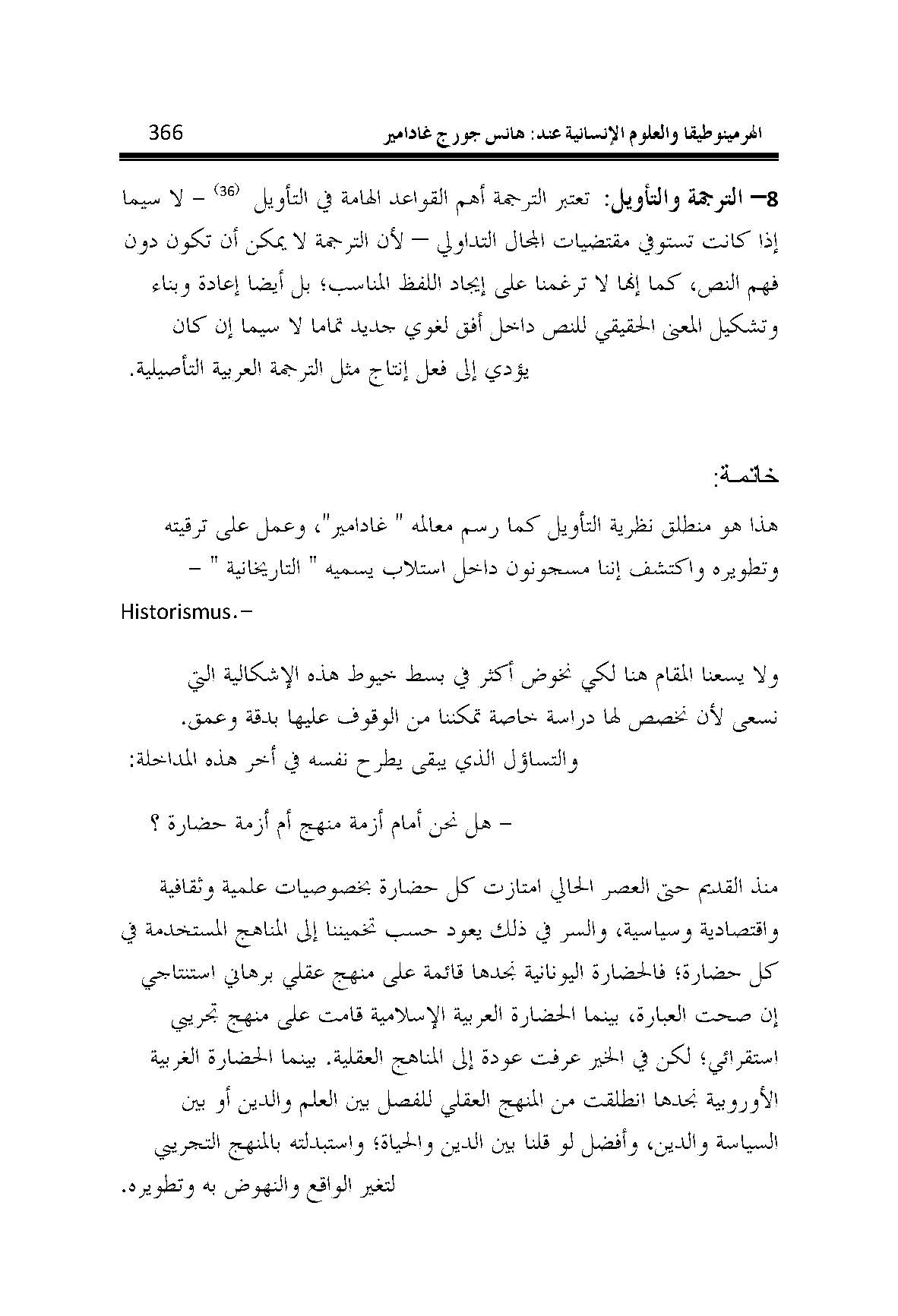 الهرمينوطيقا والعلوم الإنسانية عند: هانس جورج غادامير 366

8– الترجمة والتأويل: تعتبر الترجمة أهم القواعد الهامة في التأويل $^{(36)}$ – لا سيما إذا كانت تستوفي مقتضيات المجال التداولي – لأن الترجمة لا يمكن أن تكون دون فهم النص، كما إنها لا ترغمنا على إيجاد اللفظ المناسب؛ بل أيضا إعادة وبناء وتشكيل المعنى الحقيقي للنص داخل أفق لغوي جديد تماما لا سيما إن كان يؤدي إلى فعل إنتاج مثل الترجمة العربية التأصيلية.

خاتمة:

هذا هو منطلق نظرية التأويل كما رسم معالمه " غادامير"، وعمل على ترقيته وتطويره واكتشف إننا مسجونون داخل استلاب يسميه " التاريخانية " – Historismus.–

ولا يسعنا المقام هنا لكي نخوض أكثر في بسط خيوط هذه الإشكالية التي نسعى لأن نخصص لها دراسة خاصة تمكننا من الوقوف عليها بدقة وعمق.
والتساؤل الذي يبقى يطرح نفسه في أخر هذه المداخلة:

– هل نحن أمام أزمة منهج أم أزمة حضارة ؟

منذ القديم حتى العصر الحالي امتازت كل حضارة بخصوصيات علمية وثقافية واقتصادية وسياسية، والسر في ذلك يعود حسب تخميننا إلى المناهج المستخدمة في كل حضارة؛ فالحضارة اليونانية نجدها قائمة على منهج عقلي برهاني استنتاجي إن صحت العبارة، بينما الحضارة العربية الإسلامية قامت على منهج تجريبي استقرائي؛ لكن في الخير عرفت عودة إلى المناهج العقلية. بينما الحضارة الغربية الأوروبية نجدها انطلقت من المنهج العقلي للفصل بين العلم والدين أو بين السياسة والدين، وأفضل لو قلنا بين الدين والحياة؛ واستبدلته بالمنهج التجريبي لتغير الواقع والنهوض به وتطويره.